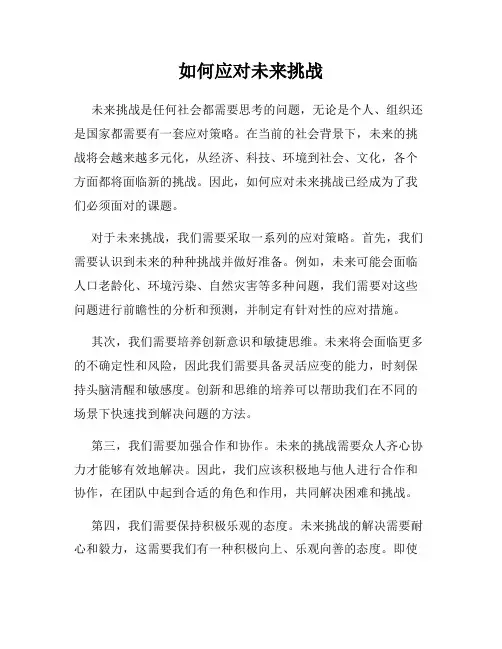 如何应对未来挑战

未来挑战是任何社会都需要思考的问题，无论是个人、组织还是国家都需要有一套应对策略。在当前的社会背景下，未来的挑战将会越来越多元化，从经济、科技、环境到社会、文化，各个方面都将面临新的挑战。因此，如何应对未来挑战已经成为了我们必须面对的课题。

对于未来挑战，我们需要采取一系列的应对策略。首先，我们需要认识到未来的种种挑战并做好准备。例如，未来可能会面临人口老龄化、环境污染、自然灾害等多种问题，我们需要对这些问题进行前瞻性的分析和预测，并制定有针对性的应对措施。

其次，我们需要培养创新意识和敏捷思维。未来将会面临更多的不确定性和风险，因此我们需要具备灵活应变的能力，时刻保持头脑清醒和敏感度。创新和思维的培养可以帮助我们在不同的场景下快速找到解决问题的方法。

第三，我们需要加强合作和协作。未来的挑战需要众人齐心协力才能够有效地解决。因此，我们应该积极地与他人进行合作和协作，在团队中起到合适的角色和作用，共同解决困难和挑战。

第四，我们需要保持积极乐观的态度。未来挑战的解决需要耐心和毅力，这需要我们有一种积极向上、乐观向善的态度。即使